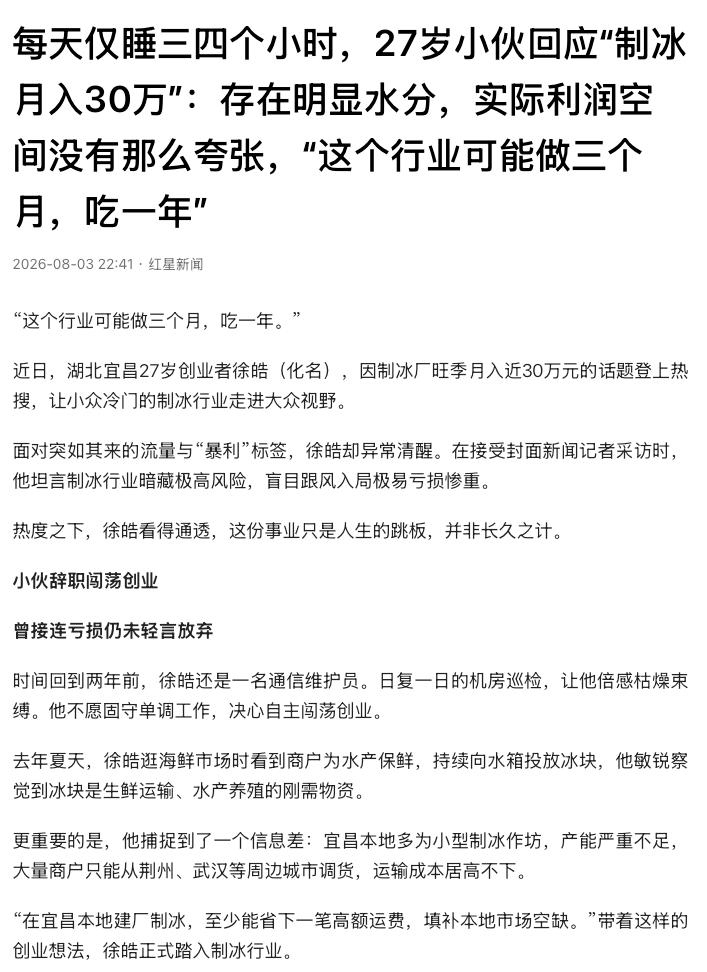 每天仅睡三四个小时，27岁小伙回应“制冰月入30万”：存在明显水分，实际利润空间没有那么夸张，“这个行业可能做三个月，吃一年”

2026-08-03 22:41 · 红星新闻

“这个行业可能做三个月，吃一年。”

近日，湖北宜昌27岁创业者徐皓（化名），因制冰厂旺季月入近30万元的话题登上热搜，让小众冷门的制冰行业走进大众视野。

面对突如其来的流量与“暴利”标签，徐皓却异常清醒。在接受封面新闻记者采访时，他坦言制冰行业暗藏极高风险，盲目跟风入局极易亏损惨重。

热度之下，徐皓看得通透，这份事业只是人生的跳板，并非长久之计。

小伙辞职闯荡创业

曾接连亏损仍未轻言放弃

时间回到两年前，徐皓还是一名通信维护员。日复一日的机房巡检，让他倍感枯燥束缚。他不愿固守单调工作，决心自主闯荡创业。

去年夏天，徐皓逛海鲜市场时看到商户为水产保鲜，持续向水箱投放冰块，他敏锐察觉到冰块是生鲜运输、水产养殖的刚需物资。

更重要的是，他捕捉到了一个信息差：宜昌本地多为小型制冰作坊，产能严重不足，大量商户只能从荆州、武汉等周边城市调货，运输成本居高不下。

“在宜昌本地建厂制冰，至少能省下一笔高额运费，填补本地市场空缺。”带着这样的创业想法，徐皓正式踏入制冰行业。